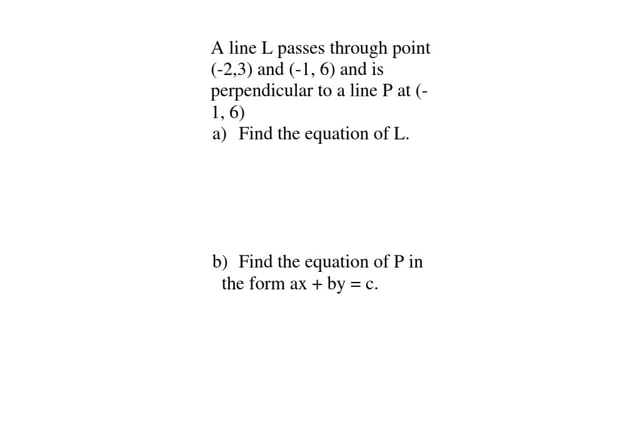 A line L passes through point (-2,3) and (-1, 6) and is perpendicular to a line P at (-1, 6)
a) Find the equation of L.

b) Find the equation of P in the form ax + by = c.